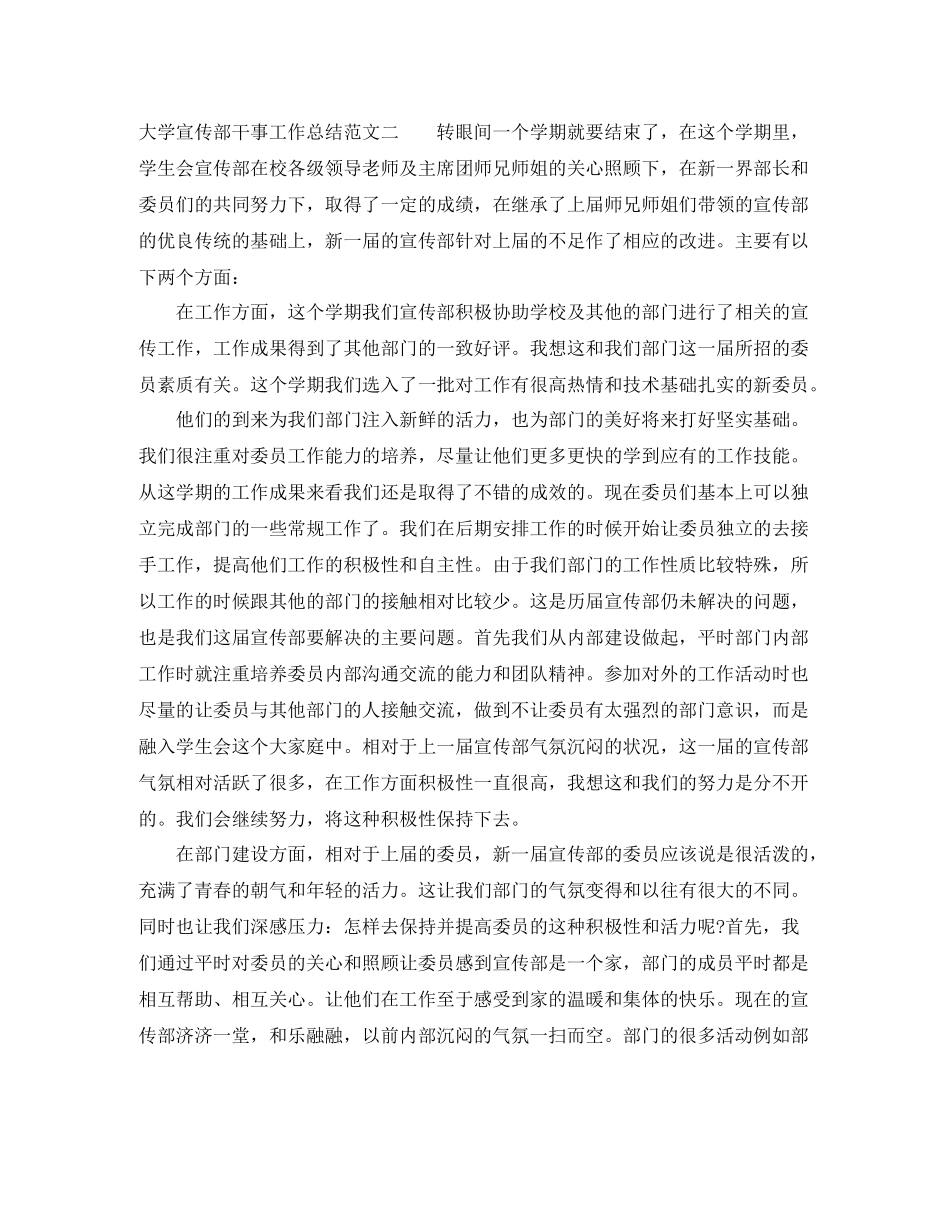 大学宣传部干事工作总结范文二　　转眼间一个学期就要结束了，在这个学期里，学生会宣传部在校各级领导老师及主席团师兄师姐的关心照顾下，在新一界部长和委员们的共同努力下，取得了一定的成绩，在继承了上届师兄师姐们带领的宣传部的优良传统的基础上，新一届的宣传部针对上届的不足作了相应的改进。主要有以下两个方面：

在工作方面，这个学期我们宣传部积极协助学校及其他的部门进行了相关的宣传工作，工作成果得到了其他部门的一致好评。我想这和我们部门这一届所招的委员素质有关。这个学期我们选入了一批对工作有很高热情和技术基础扎实的新委员。

他们的到来为我们部门注入新鲜的活力，也为部门的美好将来打好坚实基础。我们很注重对委员工作能力的培养，尽量让他们更多更快的学到应有的工作技能。从这学期的工作成果来看我们还是取得了不错的成效的。现在委员们基本上可以独立完成部门的一些常规工作了。我们在后期安排工作的时候开始让委员独立的去接手工作，提高他们工作的积极性和自主性。由于我们部门的工作性质比较特殊，所以工作的时候跟其他的部门的接触相对比较少。这是历届宣传部仍未解决的问题，也是我们这届宣传部要解决的主要问题。首先我们从内部建设做起，平时部门内部工作时就注重培养委员内部沟通交流的能力和团队精神。参加对外的工作活动时也尽量的让委员与其他部门的人接触交流，做到不让委员有太强烈的部门意识，而是融入学生会这个大家庭中。相对于上一届宣传部气氛沉闷的状况，这一届的宣传部气氛相对活跃了很多，在工作方面积极性一直很高，我想这和我们的努力是分不开的。我们会继续努力，将这种积极性保持下去。

在部门建设方面，相对于上届的委员，新一届宣传部的委员应该说是很活泼的，充满了青春的朝气和年轻的活力。这让我们部门的气氛变得和以往有很大的不同。同时也让我们深感压力：怎样去保持并提高委员的这种积极性和活力呢?首先，我们通过平时对委员的关心和照顾让委员感到宣传部是一个家，部门的成员平时都是相互帮助、相互关心。让他们在工作至于感受到家的温暖和集体的快乐。现在的宣传部济济一堂，和乐融融，以前内部沉闷的气氛一扫而空。部门的很多活动例如部